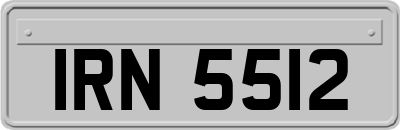 IRN 5512